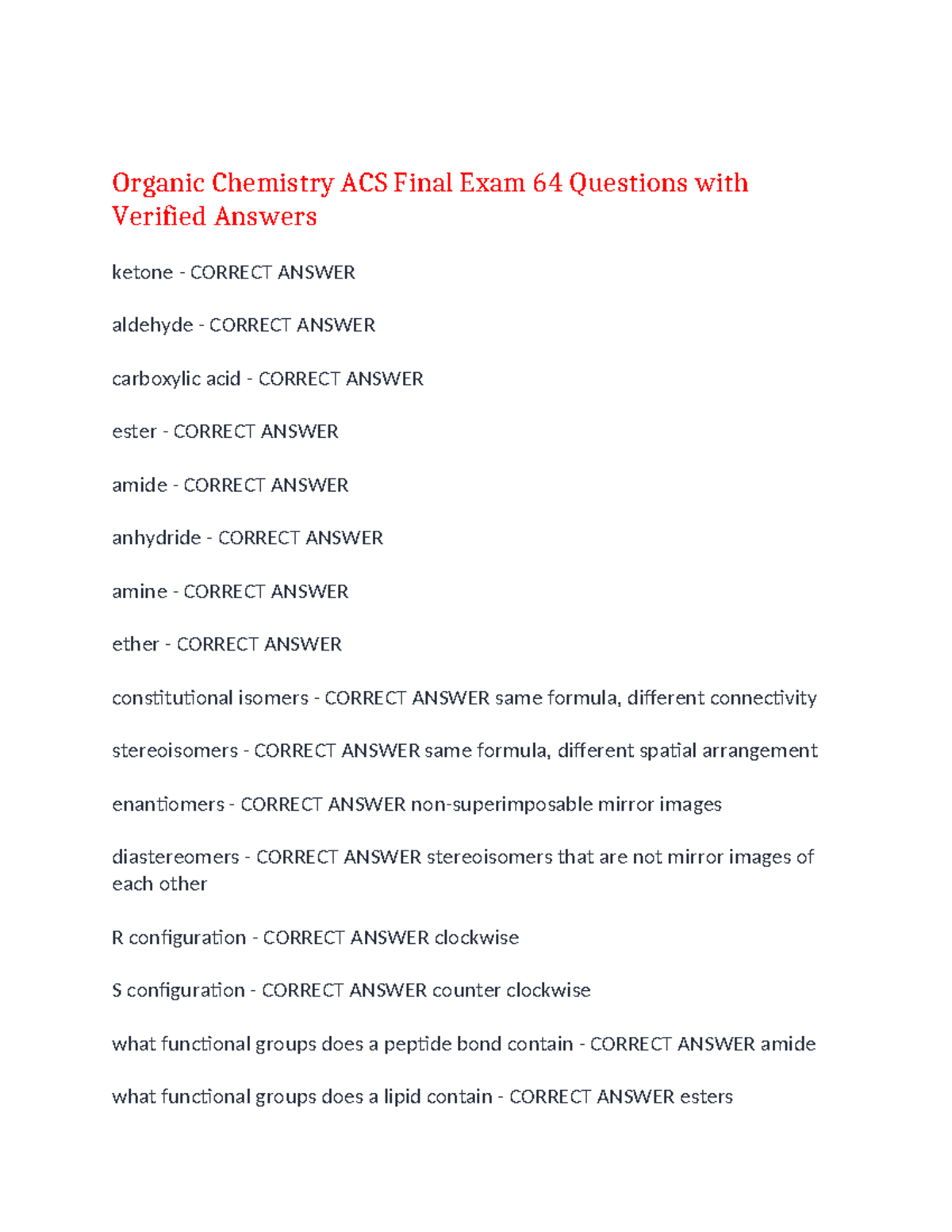 Organic Chemistry ACS Final Exam 64 Questions with Verified Answers

ketone - CORRECT ANSWER

aldehyde - CORRECT ANSWER

carboxylic acid - CORRECT ANSWER

ester - CORRECT ANSWER

amide - CORRECT ANSWER

anhydride - CORRECT ANSWER

amine - CORRECT ANSWER

ether - CORRECT ANSWER

constitutional isomers - CORRECT ANSWER same formula, different connectivity

stereoisomers - CORRECT ANSWER same formula, different spatial arrangement

enantiomers - CORRECT ANSWER non-superimposable mirror images

diastereomers - CORRECT ANSWER stereoisomers that are not mirror images of each other

R configuration - CORRECT ANSWER clockwise

S configuration - CORRECT ANSWER counter clockwise

what functional groups does a peptide bond contain - CORRECT ANSWER amide

what functional groups does a lipid contain - CORRECT ANSWER esters